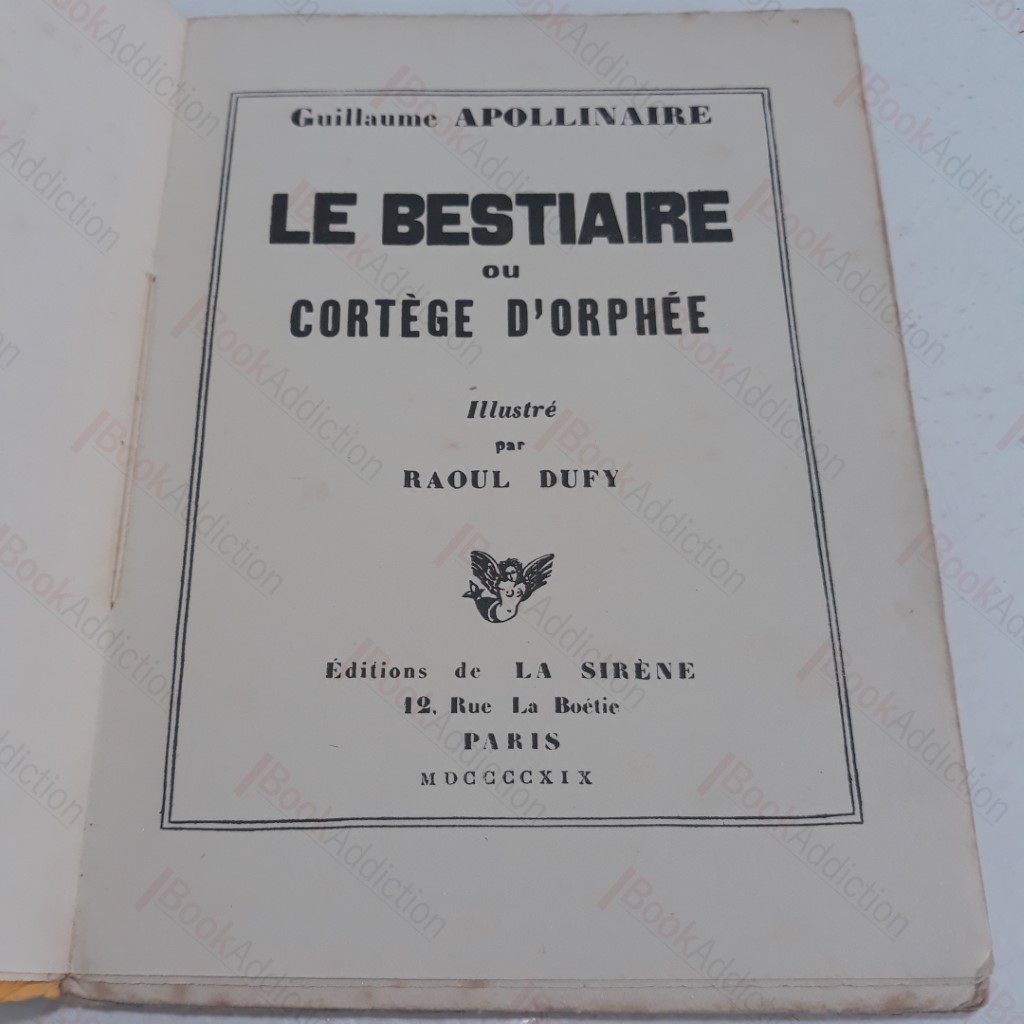 Guillaume APOLLINAIRE

LE BESTIAIRE
ou
CORTÈGE D'ORPHÉE

Illustré
par
RAOUL DUFY

Éditions de LA SIRÈNE
12, Rue La Boétie
PARIS
MDCCCCXIX

BookAddiction